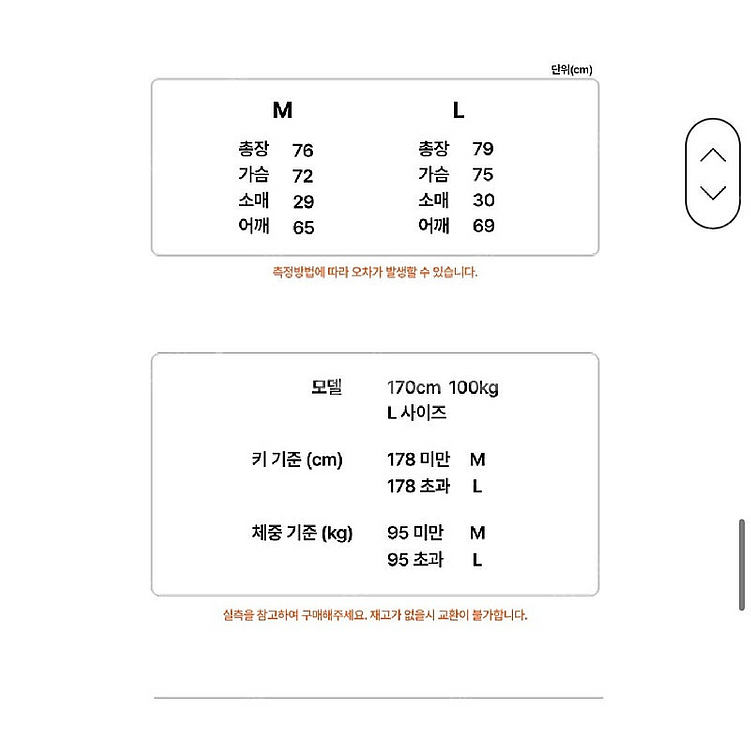 단위(cm)

M

총장 76
가슴 72
소매 29
어깨 65

L

총장 79
가슴 75
소매 30
어깨 69

측정방법에 따라 오차가 발생할 수 있습니다.

모델 170cm 100kg
L 사이즈

키 기준 (cm) 178 미만 M
178 초과 L

체중 기준 (kg) 95 미만 M
95 초과 L

실측을 참고하여 구매해주세요. 재고가 없을시 교환이 불가합니다.